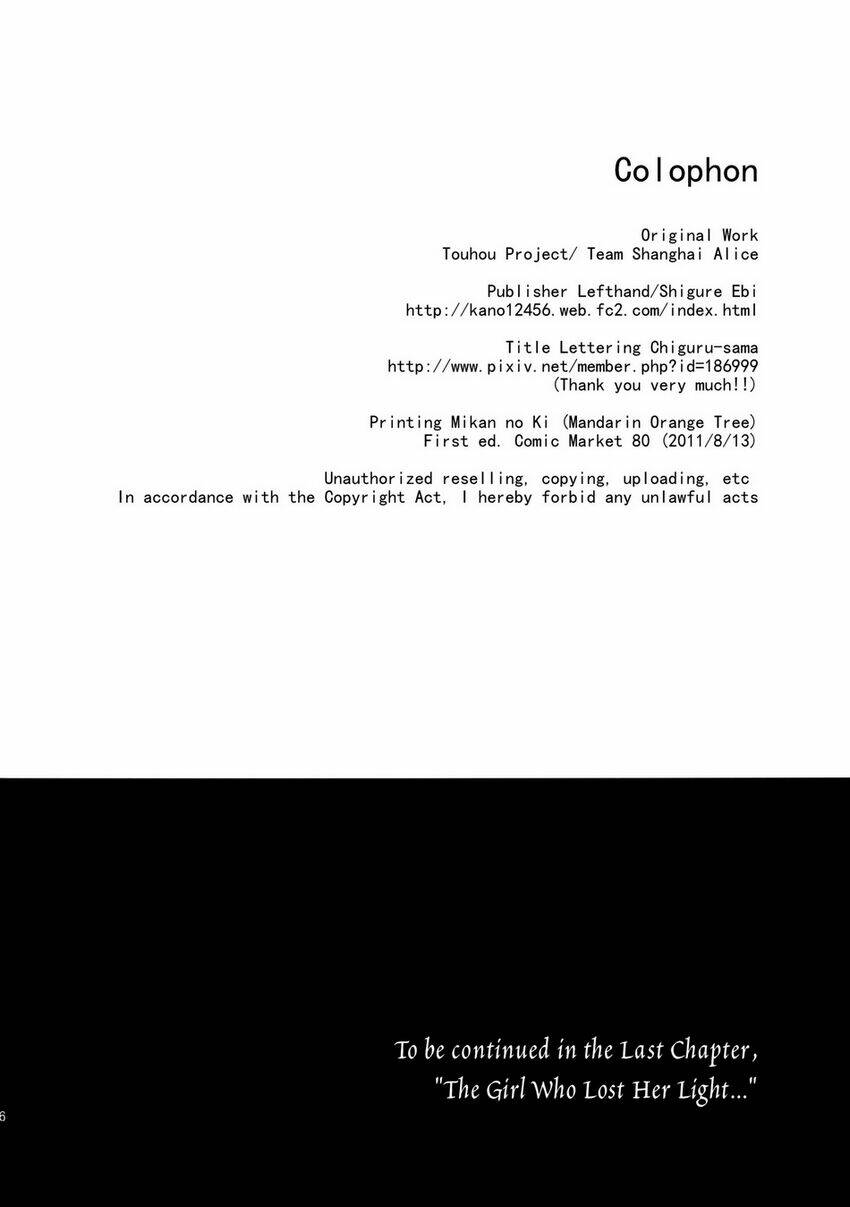 Colophon

Original Work
Touhou Project/ Team Shanghai Alice

Publisher Lefthand/Shigure Ebi
http://kano12456.web.fc2.com/index.html

Title Lettering Chiguru-sama
http://www.pixiv.net/member.php?id=186999
(Thank you very much!!)

Printing Mikan no Ki (Mandarin Orange Tree)
First ed. Comic Market 80 (2011/8/13)

Unauthorized reselling, copying, uploading, etc
In accordance with the Copyright Act, I hereby forbid any unlawful acts

To be continued in the Last Chapter,
"The Girl Who Lost Her Light..."

6